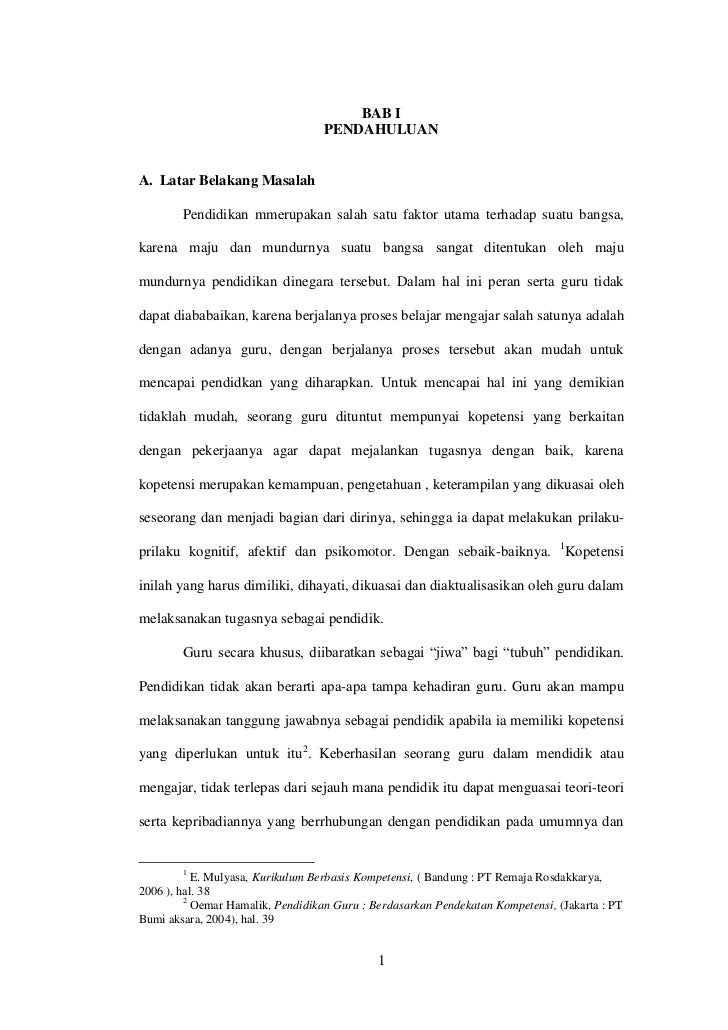 BAB I
PENDAHULUAN

A. Latar Belakang Masalah

Pendidikan mmerupakan salah satu faktor utama terhadap suatu bangsa, karena maju dan mundurnya suatu bangsa sangat ditentukan oleh maju mundurnya pendidikan dinegara tersebut. Dalam hal ini peran serta guru tidak dapat diababaikan, karena berjalanya proses belajar mengajar salah satunya adalah dengan adanya guru, dengan berjalanya proses tersebut akan mudah untuk mencapai pendidkan yang diharapkan. Untuk mencapai hal ini yang demikian tidaklah mudah, seorang guru dituntut mempunyai kopetensi yang berkaitan dengan pekerjaanya agar dapat mejalankan tugasnya dengan baik, karena kopetensi merupakan kemampuan, pengetahuan , keterampilan yang dikuasai oleh seseorang dan menjadi bagian dari dirinya, sehingga ia dapat melakukan prilaku-prilaku kognitif, afektif dan psikomotor. Dengan sebaik-baiknya. $^1$Kopetensi inilah yang harus dimiliki, dihayati, dikuasai dan diaktualisasikan oleh guru dalam melaksanakan tugasnya sebagai pendidik.

Guru secara khusus, diibaratkan sebagai “jiwa” bagi “tubuh” pendidikan. Pendidikan tidak akan berarti apa-apa tampa kehadiran guru. Guru akan mampu melaksanakan tanggung jawabnya sebagai pendidik apabila ia memiliki kopetensi yang diperlukan untuk itu$^2$. Keberhasilan seorang guru dalam mendidik atau mengajar, tidak terlepas dari sejauh mana pendidik itu dapat menguasai teori-teori serta kepribadiannya yang berrhubungan dengan pendidikan pada umumnya dan

$^1$ E. Mulyasa, Kurikulum Berbasis Kompetensi, ( Bandung : PT Remaja Rosdakkarya, 2006 ), hal. 38
$^2$ Oemar Hamalik, Pendidikan Guru : Berdasarkan Pendekatan Kompetensi, (Jakarta : PT Bumi aksara, 2004), hal. 39

1